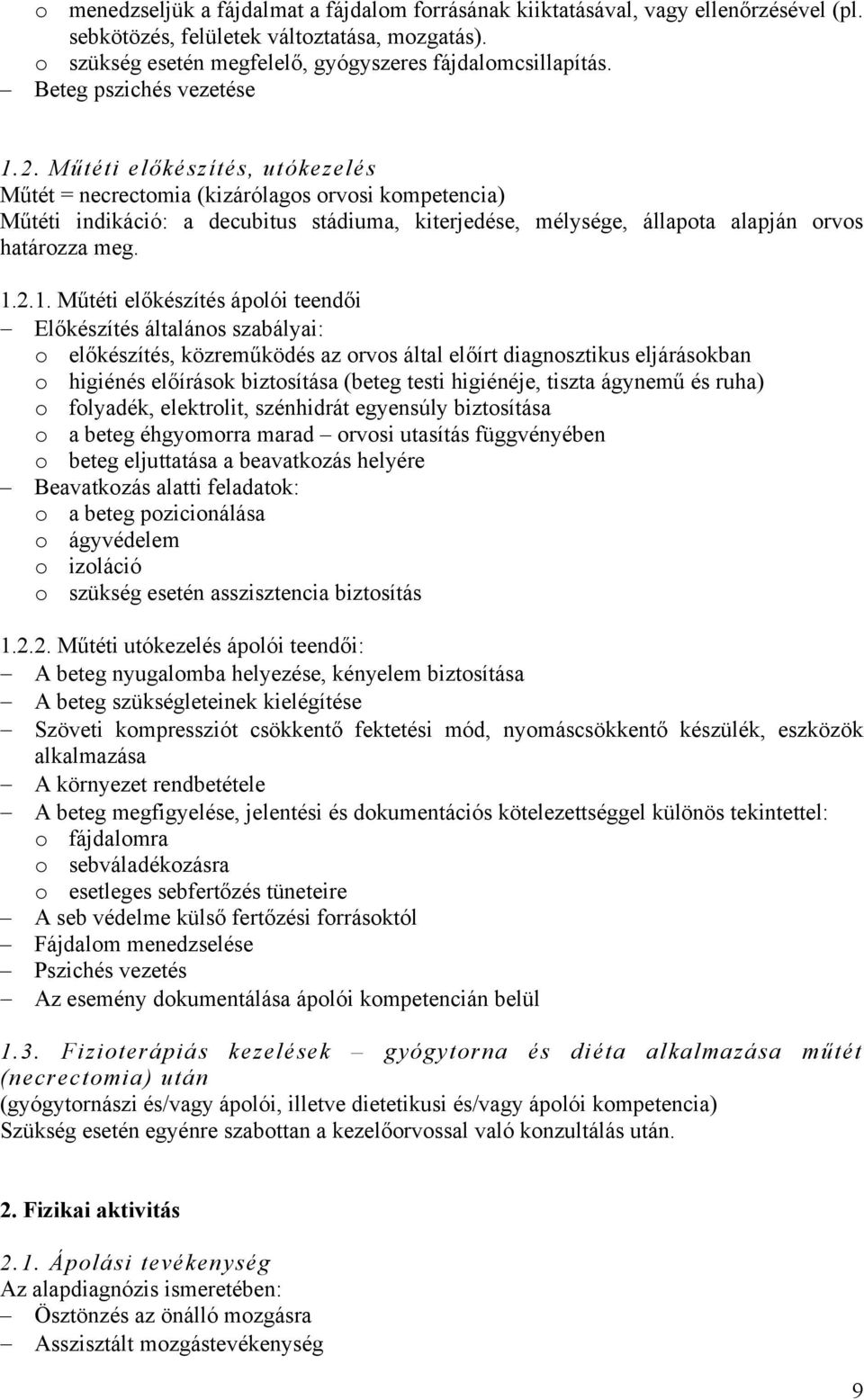 o menedzseljük a fájdalmat a fájdalom forrásának kiiktatásával, vagy ellenőrzésével (pl. sebkötözés, felületek változtatása, mozgatás).
o szükség esetén megfelelő, gyógyszeres fájdalomcsillapítás.
– Beteg pszichés vezetése

1.2. Műtéti előkészítés, utókezelés
Műtét = necrectomia (kizárólagos orvosi kompetencia)
Műtéti indikáció: a decubitus stádiuma, kiterjedése, mélysége, állapota alapján orvos határozza meg.

1.2.1. Műtéti előkészítés ápolói teendői
– Előkészítés általános szabályai:
o előkészítés, közreműködés az orvos által előírt diagnosztikus eljárásokban
o higiénés előírások biztosítása (beteg testi higiénéje, tiszta ágynemű és ruha)
o folyadék, elektrolit, szénhidrát egyensúly biztosítása
o a beteg éhgyomorra marad – orvosi utasítás függvényében
o beteg eljuttatása a beavatkozás helyére
– Beavatkozás alatti feladatok:
o a beteg pozicionálása
o ágyvédelem
o izoláció
o szükség esetén asszisztencia biztosítás

1.2.2. Műtéti utókezelés ápolói teendői:
– A beteg nyugalomba helyezése, kényelem biztosítása
– A beteg szükségleteinek kielégítése
– Szöveti kompressziót csökkentő fektetési mód, nyomáscsökkentő készülék, eszközök alkalmazása
– A környezet rendbetétele
– A beteg megfigyelése, jelentési és dokumentációs kötelezettséggel különös tekintettel:
o fájdalomra
o sebváladékozásra
o esetleges sebfertőzés tüneteire
– A seb védelme külső fertőzési forrásoktól
– Fájdalom menedzselése
– Pszichés vezetés
– Az esemény dokumentálása ápolói kompetencián belül

1.3. Fizioterápiás kezelések – gyógytorna és diéta alkalmazása műtét (necrectomia) után
(gyógytornászi és/vagy ápolói, illetve dietetikusi és/vagy ápolói kompetencia)
Szükség esetén egyénre szabottan a kezelőorvossal való konzultálás után.

2. Fizikai aktivitás

2.1. Ápolási tevékenység
Az alapdiagnózis ismeretében:
– Ösztönzés az önálló mozgásra
– Asszisztált mozgástevékenység

9